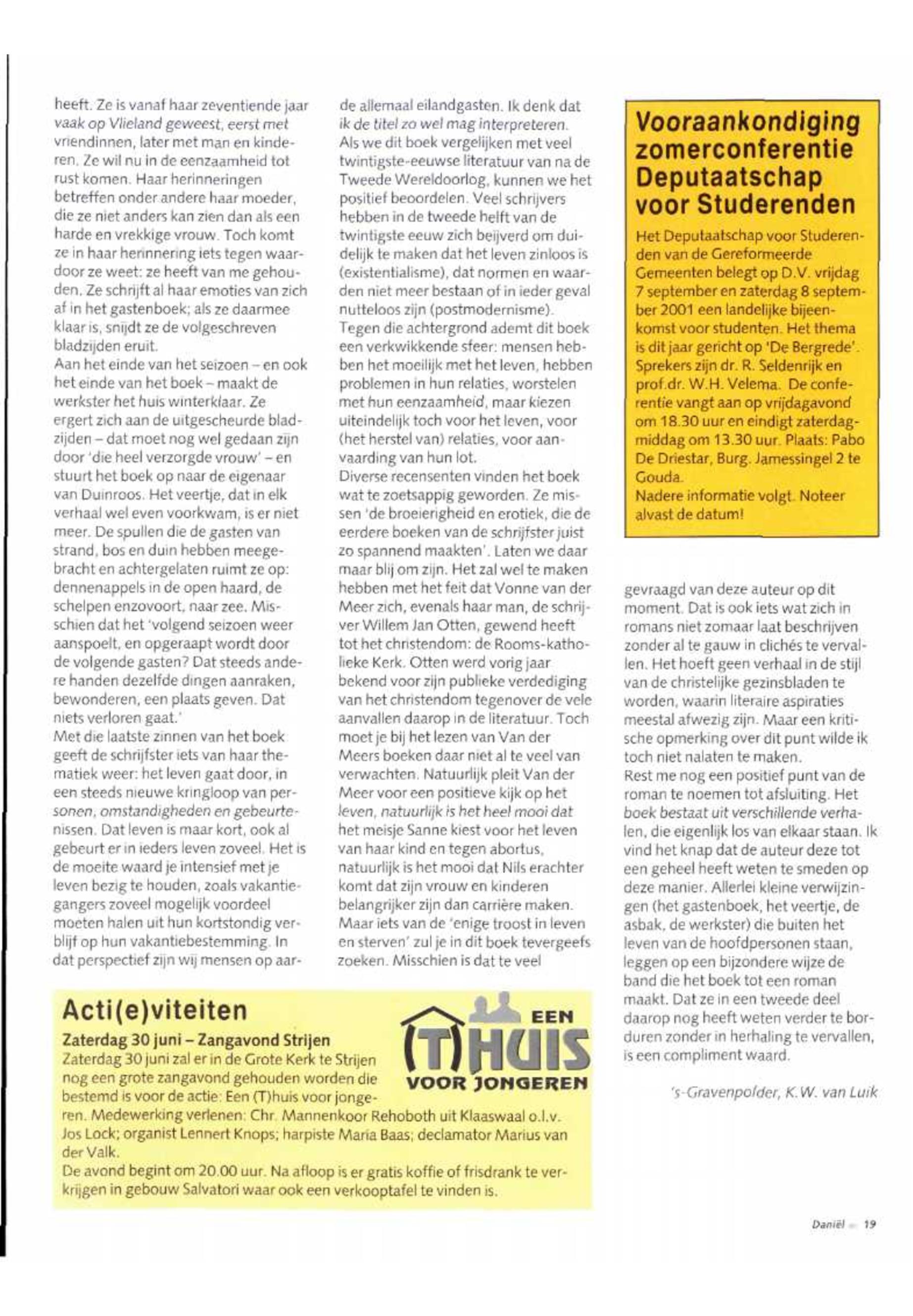 heeft. Ze is vanaf haar zeventiende jaar vaak op Vlieland geweest, eerst met vriendinnen, later met man en kinderen. Ze wil nu in de eenzaamheid tot rust komen. Haar herinneringen betreffen onder andere haar moeder, die ze niet anders kan zien dan als een harde en vrekkige vrouw. Toch komt ze in haar herinnering iets tegen waardoor ze weet: ze heeft van me gehouden. Ze schrijft al haar emoties van zich af in het gastenboek; als ze daarmee klaar is, snijdt ze de volgeschreven bladzijden eruit.
Aan het einde van het seizoen – en ook het einde van het boek – maakt de werkster het huis winterklaar. Ze ergert zich aan de uitgescheurde bladzijden – dat moet nog wel gedaan zijn door 'die heel verzorgde vrouw' – en stuurt het boek op naar de eigenaar van Duinroos. Het veertje, dat in elk verhaal wel even voorkwam, is er niet meer. De spullen die de gasten van strand, bos en duin hebben meegebracht en achtergelaten ruimt ze op: dennenappels in de open haard, de schelpen enzovoort, naar zee. Misschien dat het 'volgend seizoen weer aanspoelt, en opgeraapt wordt door de volgende gasten? Dat steeds andere handen dezelfde dingen aanraken, bewonderen, een plaats geven. Dat niets verloren gaat.'
Met die laatste zinnen van het boek geeft de schrijfster iets van haar thematiek weer: het leven gaat door, in een steeds nieuwe kringloop van personen, omstandigheden en gebeurtenissen. Dat leven is maar kort, ook al gebeurt er in ieders leven zoveel. Het is de moeite waard je intensief met je leven bezig te houden, zoals vakantiegangers zoveel mogelijk voordeel moeten halen uit hun kortstondig verblijf op hun vakantiebestemming. In dat perspectief zijn wij mensen op aarde allemaal eilandgasten. Ik denk dat ik de titel zo wel mag interpreteren.
Als we dit boek vergelijken met veel twintigste-eeuwse literatuur van na de Tweede Wereldoorlog, kunnen we het positief beoordelen. Veel schrijvers hebben in de tweede helft van de twintigste eeuw zich beijverd om duidelijk te maken dat het leven zinloos is (existentialisme), dat normen en waarden niet meer bestaan of in ieder geval nutteloos zijn (postmodernisme).
Tegen die achtergrond ademt dit boek een verkwikkende sfeer: mensen hebben het moeilijk met het leven, hebben problemen in hun relaties, worstelen met hun eenzaamheid, maar kiezen uiteindelijk toch voor het leven, voor (het herstel van) relaties, voor aanvaarding van hun lot.
Diverse recensenten vinden het boek wat te zoetsappig geworden. Ze missen 'de broeierigheid en erotiek, die de eerdere boeken van de schrijfster juist zo spannend maakten'. Laten we daar maar blij om zijn. Het zal wel te maken hebben met het feit dat Vonne van der Meer zich, evenals haar man, de schrijver Willem Jan Otten, gewend heeft tot het christendom: de Rooms-katholieke Kerk. Otten werd vorig jaar bekend voor zijn publieke verdediging van het christendom tegenover de vele aanvallen daarop in de literatuur. Toch moet je bij het lezen van Van der Meers boeken daar niet al te veel van verwachten. Natuurlijk pleit Van der Meer voor een positieve kijk op het leven, natuurlijk is het heel mooi dat het meisje Sanne kiest voor het leven van haar kind en tegen abortus, natuurlijk is het mooi dat Nils erachter komt dat zijn vrouw en kinderen belangrijker zijn dan carrière maken. Maar iets van de 'enige troost in leven en sterven' zul je in dit boek tevergeefs zoeken. Misschien is dat te veel

Vooraankondiging zomerconferentie Deputaatschap voor Studerenden
Het Deputaatschap voor Studerenden van de Gereformeerde Gemeenten belegt op D.V. vrijdag 7 september en zaterdag 8 september 2001 een landelijke bijeenkomst voor studenten. Het thema is dit jaar gericht op 'De Bergrede'. Sprekers zijn dr. R. Seldenrijk en prof.dr. W.H. Velema. De conferentie vangt aan op vrijdagavond om 18.30 uur en eindigt zaterdagmiddag om 13.30 uur. Plaats: Pabo De Driestar, Burg. Jamessingel 2 te Gouda.
Nadere informatie volgt. Noteer alvast de datum!

gevraagd van deze auteur op dit moment. Dat is ook iets wat zich in romans niet zomaar laat beschrijven zonder al te gauw in clichés te vervallen. Het hoeft geen verhaal in de stijl van de christelijke gezinsbladen te worden, waarin literaire aspiraties meestal afwezig zijn. Maar een kritische opmerking over dit punt wilde ik toch niet nalaten te maken.
Rest me nog een positief punt van de roman te noemen tot afsluiting. Het boek bestaat uit verschillende verhalen, die eigenlijk los van elkaar staan. Ik vind het knap dat de auteur deze tot een geheel heeft weten te smeden op deze manier. Allerlei kleine verwijzingen (het gastenboek, het veertje, de asbak, de werkster) die buiten het leven van de hoofdpersonen staan, leggen op een bijzondere wijze de band die het boek tot een roman maakt. Dat ze in een tweede deel daarop nog heeft weten verder te borduren zonder in herhaling te vervallen, is een compliment waard.

's-Gravenpolder, K.W. van Luik

Acti(e)viteiten
EEN (T)HUIS VOOR JONGEREN
Zaterdag 30 juni – Zangavond Strijen
Zaterdag 30 juni zal er in de Grote Kerk te Strijen nog een grote zangavond gehouden worden die bestemd is voor de actie: Een (T)huis voor jongeren. Medewerking verlenen: Chr. Mannenkoor Rehoboth uit Klaaswaal o.l.v. Jos Lock; organist Lennert Knops; harpiste Maria Baas; declamator Marius van der Valk.
De avond begint om 20.00 uur. Na afloop is er gratis koffie of frisdrank te verkrijgen in gebouw Salvatori waar ook een verkooptafel te vinden is.

Daniël 19